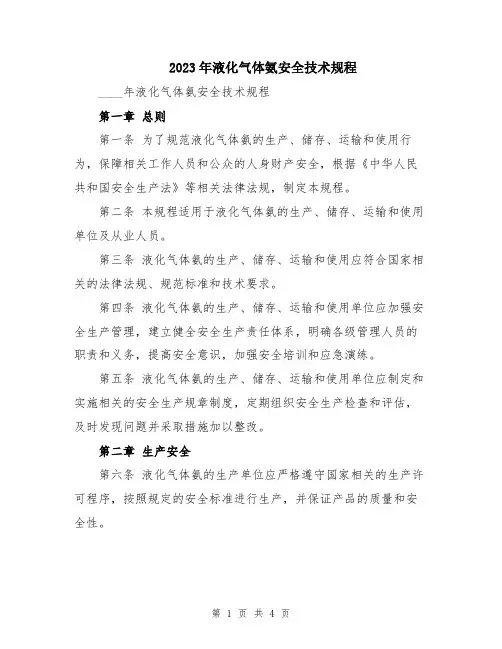 2023年液化气体氨安全技术规程

____年液化气体氨安全技术规程

第一章 总则

第一条 为了规范液化气体氨的生产、储存、运输和使用行为，保障相关工作人员和公众的人身财产安全，根据《中华人民共和国安全生产法》等相关法律法规，制定本规程。

第二条 本规程适用于液化气体氨的生产、储存、运输和使用单位及从业人员。

第三条 液化气体氨的生产、储存、运输和使用应符合国家相关的法律法规、规范标准和技术要求。

第四条 液化气体氨的生产、储存、运输和使用单位应加强安全生产管理，建立健全安全生产责任体系，明确各级管理人员的职责和义务，提高安全意识，加强安全培训和应急演练。

第五条 液化气体氨的生产、储存、运输和使用单位应制定和实施相关的安全生产规章制度，定期组织安全生产检查和评估，及时发现问题并采取措施加以整改。

第二章 生产安全

第六条 液化气体氨的生产单位应严格遵守国家相关的生产许可程序，按照规定的安全标准进行生产，并保证产品的质量和安全性。

第 1 页 共 4 页